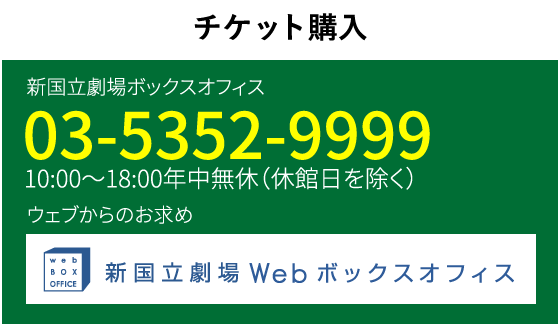 チケット購入

新国立劇場ボックスオフィス

03-5352-9999

10:00～18:00年中無休（休館日を除く）

ウェブからのお求め

web
BOX
OFFICE

新国立劇場 Web ボックスオフィス